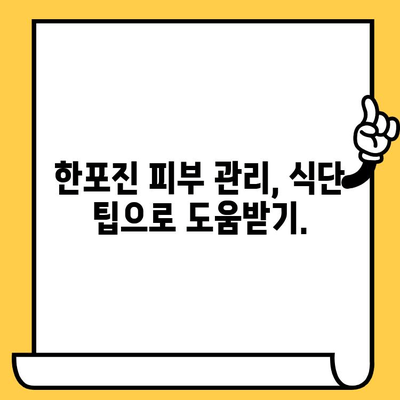 한포진 피부 관리, 식단 팁으로 도움받기.